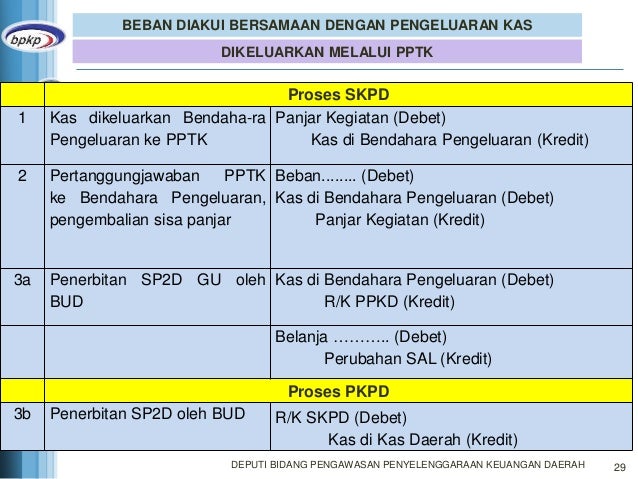 bpkp

BEBAN DIAKUI BERSAMAAN DENGAN PENGELUARAN KAS

DIKELUARKAN MELALUI PPTK

| | Proses SKPD | |
|---|---|---|
| 1 | Kas dikeluarkan Bendaha-ra Pengeluaran ke PPTK | Panjar Kegiatan (Debet) Kas di Bendahara Pengeluaran (Kredit) |
| 2 | Pertanggungjawaban PPTK ke Bendahara Pengeluaran, pengembalian sisa panjar | Beban........ (Debet) Kas di Bendahara Pengeluaran (Debet) Panjar Kegiatan (Kredit) |
| 3a | Penerbitan SP2D GU oleh BUD | Kas di Bendahara Pengeluaran (Debet) R/K PPKD (Kredit) |
| | | Belanja ……….. (Debet) Perubahan SAL (Kredit) |
| | Proses PKPD | |
| 3b | Penerbitan SP2D oleh BUD | R/K SKPD (Debet) Kas di Kas Daerah (Kredit) |

DEPUTI BIDANG PENGAWASAN PENYELENGGARAAN KEUANGAN DAERAH 29